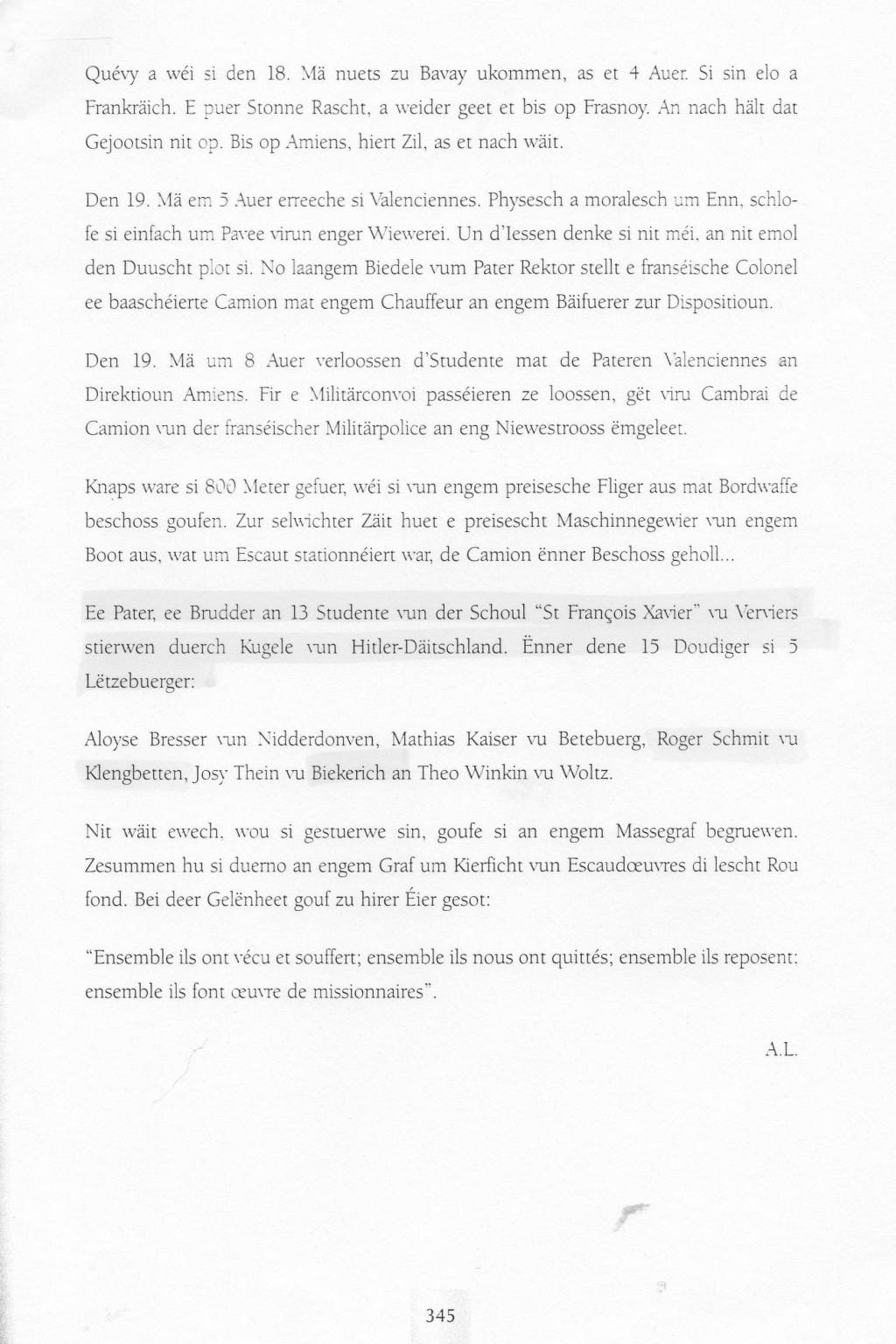 Quévy a wéi si den 18. Mä nuets zu Bavay ukommen, as et 4 Auer. Si sin elo a Frankräich. E puer Stonne Rascht, a weider geet et bis op Frasnoy. An nach hält dat Gejootsin nit op. Bis op Amiens, hiert Zil, as et nach wäit.

Den 19. Mä em 5 Auer erreeche si Valenciennes. Physesch a moralesch um Enn, schlofe si einfach um Pavee virun enger Wiewerei. Un d'Iessen denke si nit méi, an nit emol den Duuscht plot si. No laangem Biedele vum Pater Rektor stellt e franséische Colonel ee baaschéierte Camion mat engem Chauffeur an engem Bäifuerer zur Dispositioun.

Den 19. Mä um 8 Auer verloossen d'Studente mat de Pateren Valenciennes an Direktioun Amiens. Fir e Militärconvoi passéieren ze loossen, gët viru Cambrai de Camion vun der franséischer Militärpolice an eng Niewestrooss ëmgeleet.

Knaps ware si 800 Meter gefuer, wéi si vun engem preisesche Fliger aus mat Bordwaffe beschoss goufen. Zur selwichter Zäit huet e preisescht Maschinnegewier vun engem Boot aus, wat um Escaut stationnéiert war, de Camion ënner Beschoss geholl...

Ee Pater, ee Brudder an 13 Studente vun der Schoul "St François Xavier" vu Verviers stierwen duerch Kugele vun Hitler-Däitschland. Ënner dene 15 Doudiger si 5 Lëtzebuerger:

Aloyse Bresser vun Nidderdonven, Mathias Kaiser vu Betebuerg, Roger Schmit vu Klengbetten, Josy Thein vu Biekerich an Theo Winkin vu Woltz.

Nit wäit ewech, wou si gestuerwe sin, goufe si an engem Massegraf begruewen. Zesummen hu si duerno an engem Graf um Kierficht vun Escaudœuvres di lescht Rou fond. Bei deer Gelënheet gouf zu hirer Éier gesot:

"Ensemble ils ont vécu et souffert; ensemble ils nous ont quittés; ensemble ils reposent: ensemble ils font œuvre de missionnaires".

A.L.

345